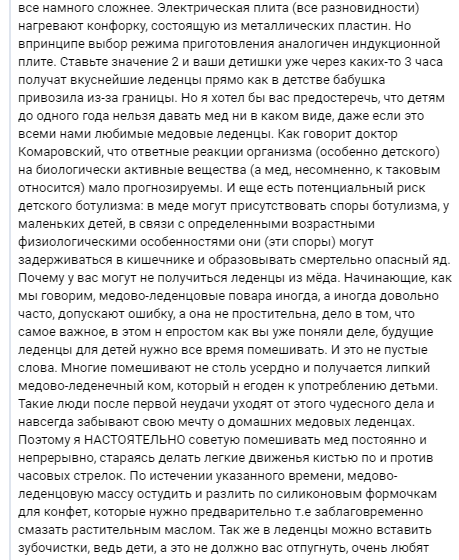 все намного сложнее. Электрическая плита (все разновидности) нагревают конфорку, состоящую из металлических пластин. Но впринципе выбор режима приготовления аналогичен индукционной плите. Ставьте значение 2 и ваши детишки уже через каких-то 3 часа получат вкуснейшие леденцы прямо как в детстве бабушка привозила из-за границы. Но я хотел бы вас предостеречь, что детям до одного года нельзя давать мед ни в каком виде, даже если это всеми нами любимые медовые леденцы. Как говорит доктор Комаровский, что ответные реакции организма (особенно детского) на биологически активные вещества (а мед, несомненно, к таковым относится) мало прогнозируемы. И еще есть потенциальный риск детского ботулизма: в меде могут присутствовать споры ботулизма, у маленьких детей, в связи с определенными возрастными физиологическими особенностями они (эти споры) могут задерживаться в кишечнике и образовывать смертельно опасный яд. Почему у вас могут не получиться леденцы из мёда. Начинающие, как мы говорим, медово-леденцовые повара иногда, а иногда довольно часто, допускают ошибку, а она не простительна, дело в том, что самое важное, в этом н епростом как вы уже поняли деле, будущие леденцы для детей нужно все время помешивать. И это не пустые слова. Многие помешивают не столь усердно и получается липкий медово-леденечный ком, который н егоден к употреблению детьми. Такие люди после первой неудачи уходят от этого чудесного дела и навсегда забывают свою мечту о домашних медовых леденцах. Поэтому я НАСТОЯТЕЛЬНО советую помешивать мед постоянно и непрерывно, стараясь делать легкие движенья кистью по и против часовых стрелок. По истечении указанного времени, медово-леденцовую массу остудить и разлить по силиконовым формочкам для конфет, которые нужно предварительно т.е заблаговременно смазать растительным маслом. Так же в леденцы можно вставить зубочистки, ведь дети, а это не должно вас отпугнуть, очень любят